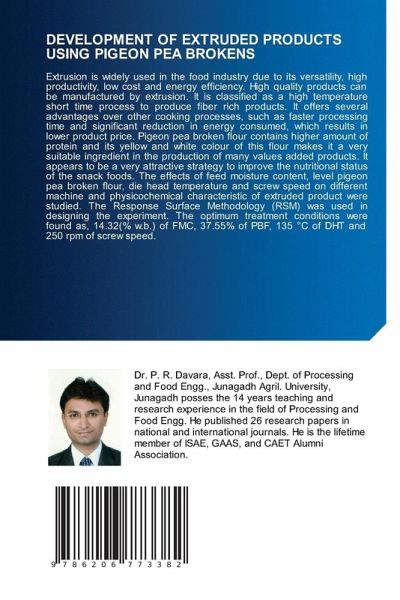 DEVELOPMENT OF EXTRUDED PRODUCTS USING PIGEON PEA BROKENS

Extrusion is widely used in the food industry due to its versatility, high productivity, low cost and energy efficiency. High quality products can be manufactured by extrusion. It is classified as a high temperature short time process to produce fiber rich products. It offers several advantages over other cooking processes, such as faster processing time and significant reduction in energy consumed, which results in lower product price. Pigeon pea broken flour contains higher amount of protein and its yellow and white colour of this flour makes it a very suitable ingredient in the production of many values added products. It appears to be a very attractive strategy to improve the nutritional status of the snack foods. The effects of feed moisture content, level pigeon pea broken flour, die head temperature and screw speed on different machine and physicochemical characteristic of extruded product were studied. The Response Surface Methodology (RSM) was used in designing the experiment. The optimum treatment conditions were found as, 14.32(% w.b.) of FMC, 37.55% of PBF, 135 °C of DHT and 250 rpm of screw speed.

Dr. P. R. Davara, Asst. Prof., Dept. of Processing and Food Engg., Junagadh Agril. University, Junagadh posses the 14 years teaching and research experience in the field of Processing and Food Engg. He published 26 research papers in national and international journals. He is the lifetime member of ISAE, GAAS, and CAET Alumni Association.

9 786206 773382